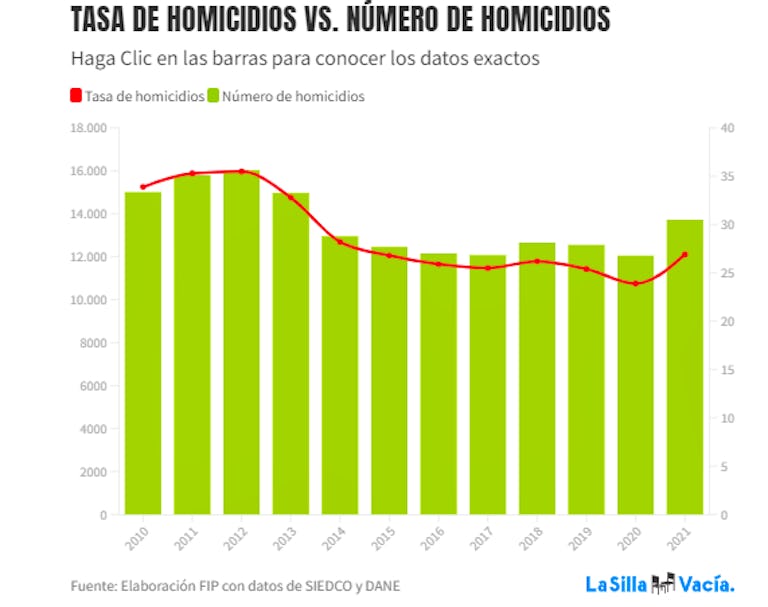 TASA DE HOMICIDIOS VS. NÚMERO DE HOMICIDIOS

Haga Clic en las barras para conocer los datos exactos

Tasa de homicidios Número de homicidios

18.000
16.000
14.000
12.000
10.000
8000
6000
4000
2000
0

40
35
30
25
20
15
10
5
0

2010 2011 2012 2013 2014 2015 2016 2017 2018 2019 2020 2021

Fuente: Elaboración FIP con datos de SIEDCO y DANE

La Silla Vacía.